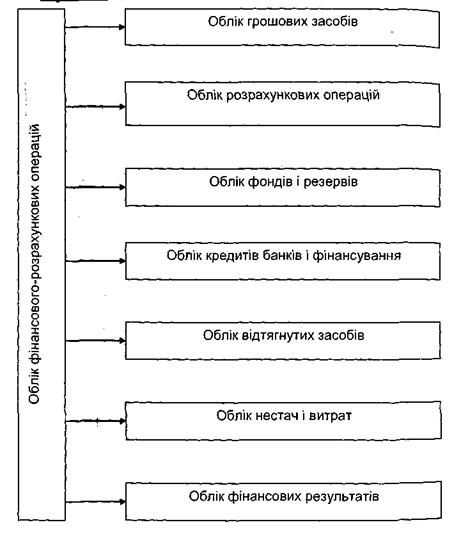 Облік фінансового-розрахункових операцій

Облік грошових засобів

Облік розрахункових операцій

Облік фондів і резервів

Облік кредитів банків і фінансування

Облік відтягнутих засобів

Облік нестач і витрат

Облік фінансових результатів